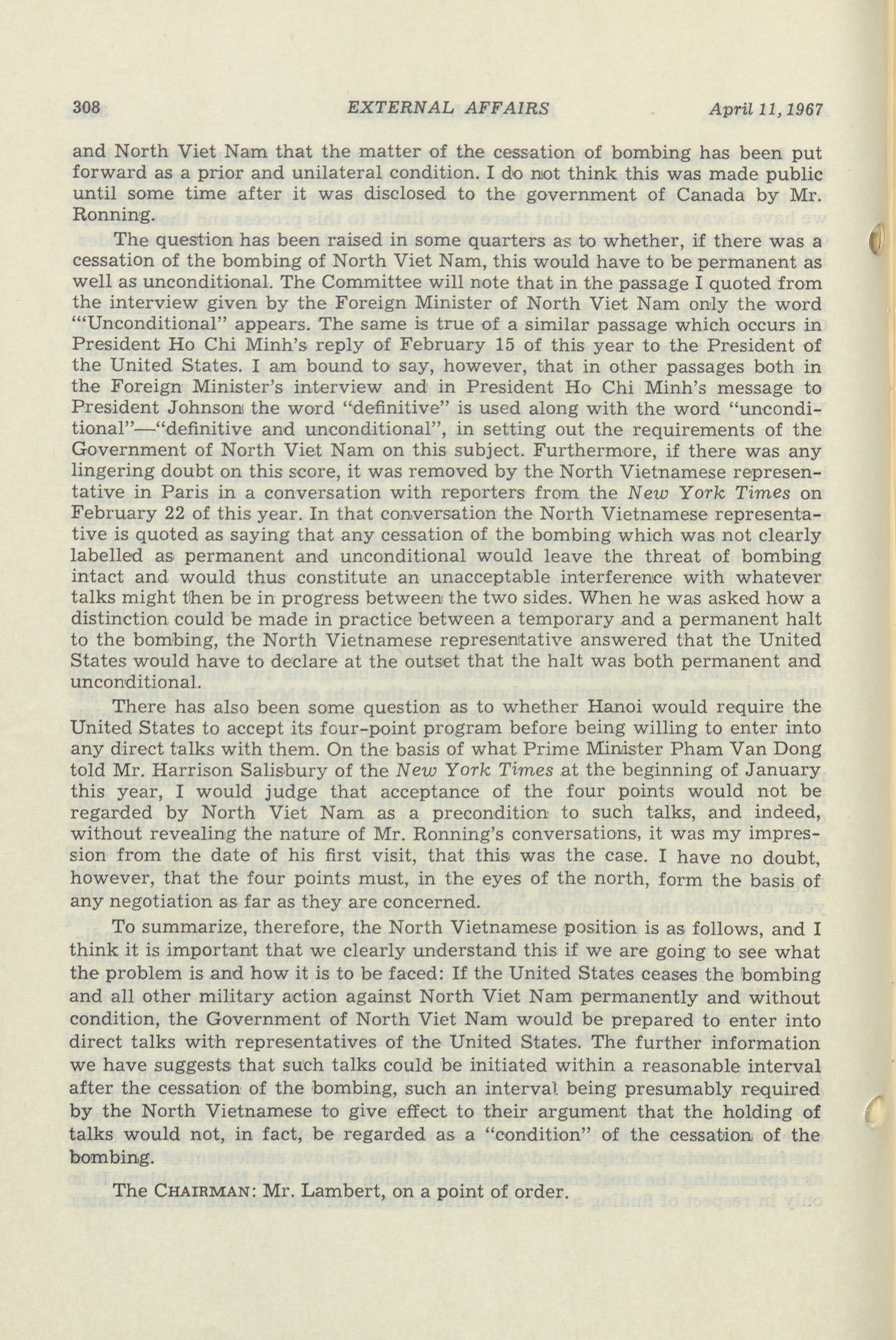 308 EXTERNAL AFFAIRS April 11, 1967

and North Viet Nam that the matter of the cessation of bombing has been put forward as a prior and unilateral condition. I do not think this was made public until some time after it was disclosed to the government of Canada by Mr. Ronning.

The question has been raised in some quarters as to whether, if there was a cessation of the bombing of North Viet Nam, this would have to be permanent as well as unconditional. The Committee will note that in the passage I quoted from the interview given by the Foreign Minister of North Viet Nam only the word "'Unconditional" appears. The same is true of a similar passage which occurs in President Ho Chi Minh's reply of February 15 of this year to the President of the United States. I am bound to say, however, that in other passages both in the Foreign Minister's interview and in President Ho Chi Minh's message to President Johnson the word "definitive" is used along with the word "unconditional"—"definitive and unconditional", in setting out the requirements of the Government of North Viet Nam on this subject. Furthermore, if there was any lingering doubt on this score, it was removed by the North Vietnamese representative in Paris in a conversation with reporters from the New York Times on February 22 of this year. In that conversation the North Vietnamese representative is quoted as saying that any cessation of the bombing which was not clearly labelled as permanent and unconditional would leave the threat of bombing intact and would thus constitute an unacceptable interference with whatever talks might then be in progress between the two sides. When he was asked how a distinction could be made in practice between a temporary and a permanent halt to the bombing, the North Vietnamese representative answered that the United States would have to declare at the outset that the halt was both permanent and unconditional.

There has also been some question as to whether Hanoi would require the United States to accept its four-point program before being willing to enter into any direct talks with them. On the basis of what Prime Minister Pham Van Dong told Mr. Harrison Salisbury of the New York Times at the beginning of January this year, I would judge that acceptance of the four points would not be regarded by North Viet Nam as a precondition to such talks, and indeed, without revealing the nature of Mr. Ronning's conversations, it was my impression from the date of his first visit, that this was the case. I have no doubt, however, that the four points must, in the eyes of the north, form the basis of any negotiation as far as they are concerned.

To summarize, therefore, the North Vietnamese position is as follows, and I think it is important that we clearly understand this if we are going to see what the problem is and how it is to be faced: If the United States ceases the bombing and all other military action against North Viet Nam permanently and without condition, the Government of North Viet Nam would be prepared to enter into direct talks with representatives of the United States. The further information we have suggests that such talks could be initiated within a reasonable interval after the cessation of the bombing, such an interval being presumably required by the North Vietnamese to give effect to their argument that the holding of talks would not, in fact, be regarded as a "condition" of the cessation of the bombing.

The CHAIRMAN: Mr. Lambert, on a point of order.